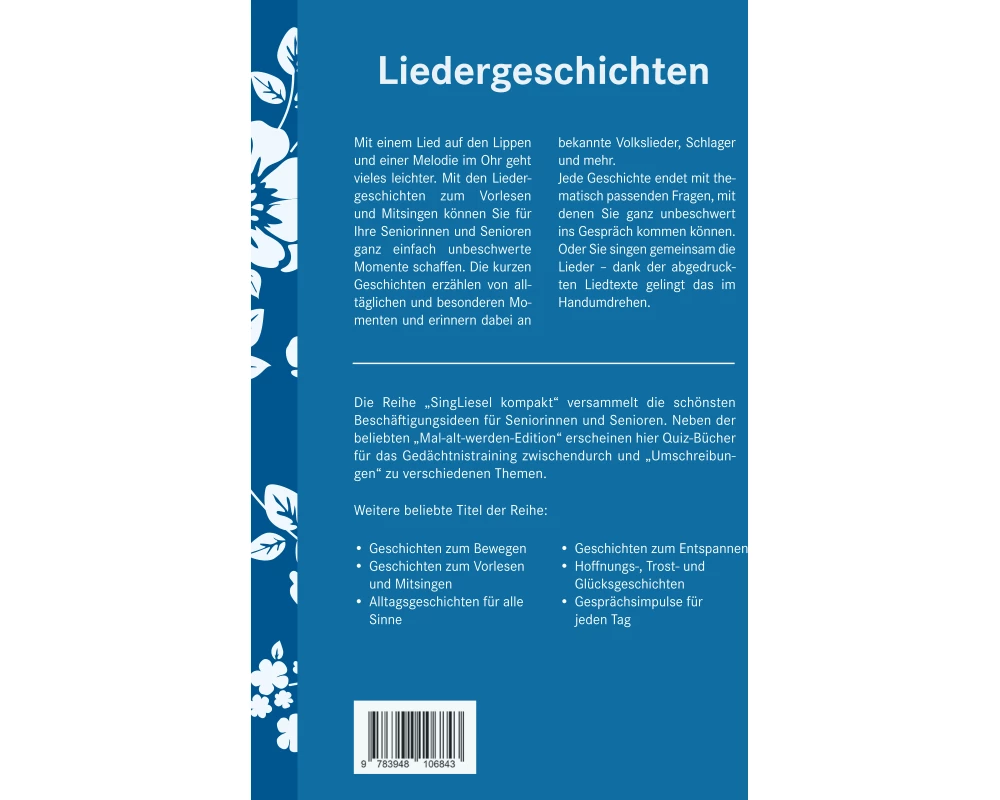 Liedergeschichten

Mit einem Lied auf den Lippen und einer Melodie im Ohr geht vieles leichter. Mit den Liedergeschichten zum Vorlesen und Mitsingen können Sie für Ihre Seniorinnen und Senioren ganz einfach unbeschwerte Momente schaffen. Die kurzen Geschichten erzählen von alltäglichen und besonderen Momenten und erinnern dabei an bekannte Volkslieder, Schlager und mehr.

Jede Geschichte endet mit thematisch passenden Fragen, mit denen Sie ganz unbeschwert ins Gespräch kommen können. Oder Sie singen gemeinsam die Lieder – dank der abgedruckten Liedtexte gelingt das im Handumdrehen.

Die Reihe „SingLiesel kompakt“ versammelt die schönsten Beschäftigungsideen für Seniorinnen und Senioren. Neben der beliebten „Mal-alt-werden-Edition“ erscheinen hier Quiz-Bücher für das Gedächtnistraining zwischendurch und „Umschreibungen“ zu verschiedenen Themen.

Weitere beliebte Titel der Reihe:

• Geschichten zum Bewegen
• Geschichten zum Vorlesen und Mitsingen
• Alltagsgeschichten für alle Sinne

• Geschichten zum Entspannen
• Hoffnungs-, Trost- und Glücksgeschichten
• Gesprächsimpulse für jeden Tag

9 783948 106843